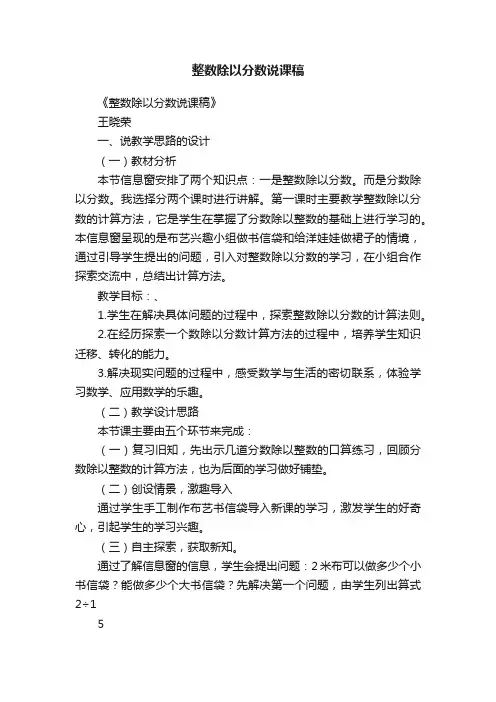 整数除以分数说课稿

《整数除以分数说课稿》

王晓荣

一、说教学思路的设计

（一）教材分析

本节信息窗安排了两个知识点：一是整数除以分数。而是分数除以分数。我选择分两个课时进行讲解。第一课时主要教学整数除以分数的计算方法，它是学生在掌握了分数除以整数的基础上进行学习的。本信息窗呈现的是布艺兴趣小组做书信袋和给洋娃娃做裙子的情境，通过引导学生提出的问题，引入对整数除以分数的学习，在小组合作探索交流中，总结出计算方法。

教学目标：、

1.学生在解决具体问题的过程中，探索整数除以分数的计算法则。

2.在经历探索一个数除以分数计算方法的过程中，培养学生知识迁移、转化的能力。

3.解决现实问题的过程中，感受数学与生活的密切联系，体验学习数学、应用数学的乐趣。

（二）教学设计思路

本节课主要由五个环节来完成：

（一）复习旧知，先出示几道分数除以整数的口算练习，回顾分数除以整数的计算方法，也为后面的学习做好铺垫。

（二）创设情景，激趣导入

通过学生手工制作布艺书信袋导入新课的学习，激发学生的好奇心，引起学生的学习兴趣。

（三）自主探索，获取新知。

通过了解信息窗的信息，学生会提出问题：2米布可以做多少个小书信袋？能做多少个大书信袋？先解决第一个问题，由学生列出算式2÷1

5